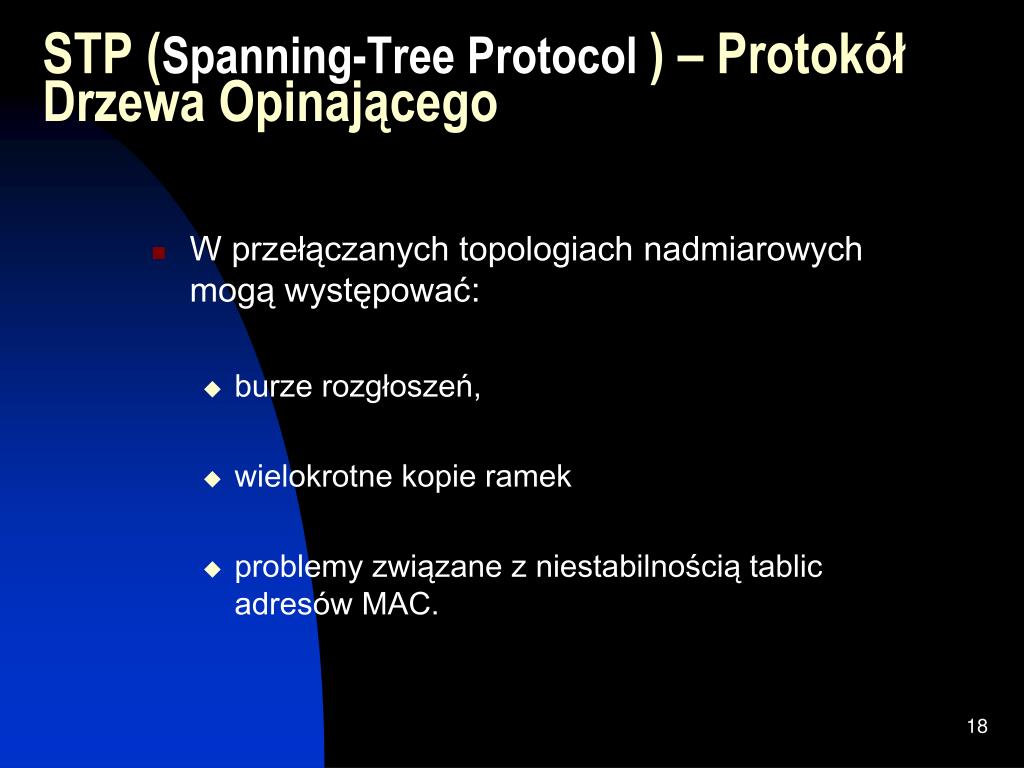 STP (Spanning-Tree Protocol ) – Protokół Drzewa Opinającego

W przełączanych topologiach nadmiarowych mogą występować:

burze rozgłoszeń,

wielokrotne kopie ramek

problemy związane z niestabilnością tablic adresów MAC.

18